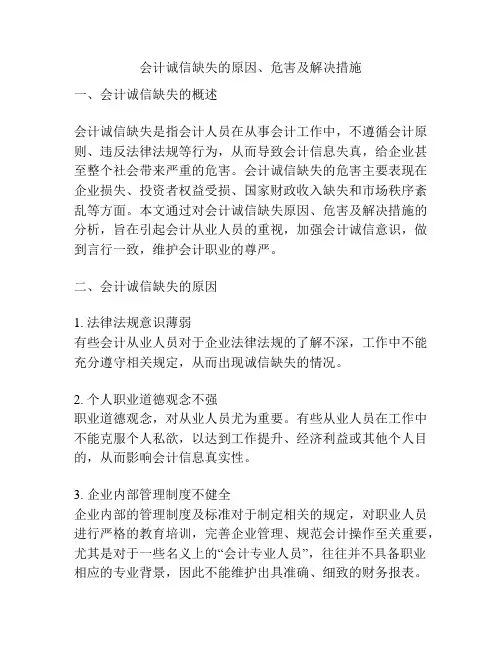 会计诚信缺失的原因、危害及解决措施

一、会计诚信缺失的概述

会计诚信缺失是指会计人员在从事会计工作中，不遵循会计原则、违反法律法规等行为，从而导致会计信息失真，给企业甚至整个社会带来严重的危害。会计诚信缺失的危害主要表现在企业损失、投资者权益受损、国家财政收入缺失和市场秩序紊乱等方面。本文通过对会计诚信缺失原因、危害及解决措施的分析，旨在引起会计从业人员的重视，加强会计诚信意识，做到言行一致，维护会计职业的尊严。

二、会计诚信缺失的原因

1. 法律法规意识薄弱
有些会计从业人员对于企业法律法规的了解不深，工作中不能充分遵守相关规定，从而出现诚信缺失的情况。

2. 个人职业道德观念不强
职业道德观念，对从业人员尤为重要。有些从业人员在工作中不能克服个人私欲，以达到工作提升、经济利益或其他个人目的，从而影响会计信息真实性。

3. 企业内部管理制度不健全
企业内部的管理制度及标准对于制定相关的规定，对职业人员进行严格的教育培训，完善企业管理、规范会计操作至关重要，尤其是对于一些名义上的“会计专业人员”，往往并不具备职业相应的专业背景，因此不能维护出具准确、细致的财务报表。